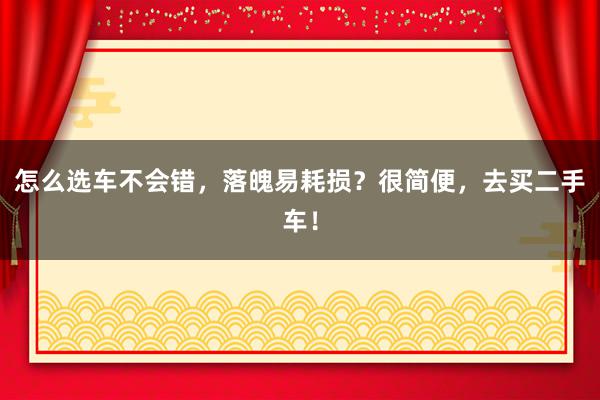 怎么选车不会错，落魄易耗损？很简便，去买二手车！